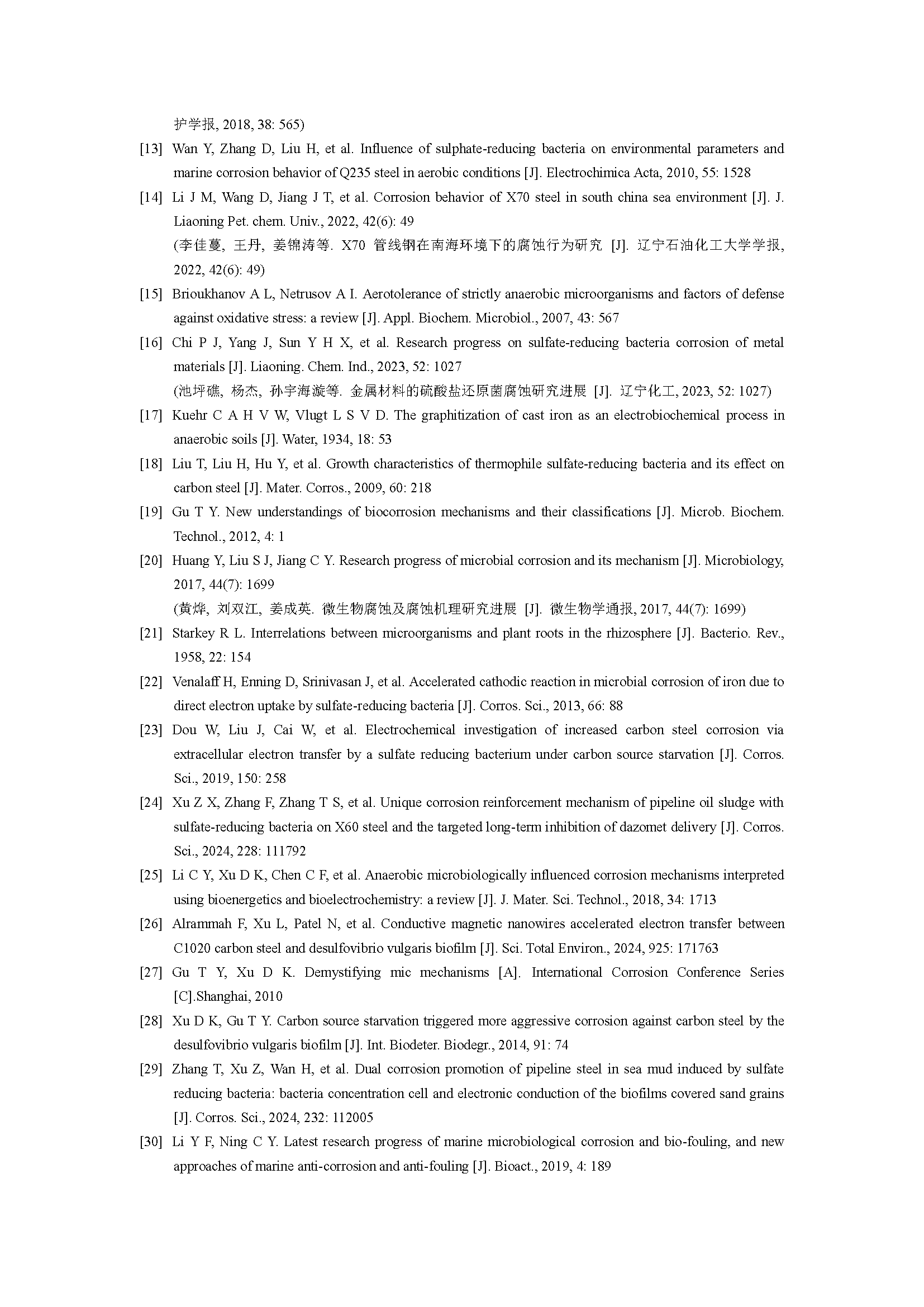 护学报, 2018, 38: 565)

[13] Wan Y, Zhang D, Liu H, et al. Influence of sulphate-reducing bacteria on environmental parameters and marine corrosion behavior of Q235 steel in aerobic conditions [J]. Electrochimica Acta, 2010, 55: 1528

[14] Li J M, Wang D, Jiang J T, et al. Corrosion behavior of X70 steel in south china sea environment [J]. J. Liaoning Pet. chem. Univ., 2022, 42(6): 49
(李佳蔓, 王丹, 姜锦涛等. X70 管线钢在南海环境下的腐蚀行为研究 [J]. 辽宁石油化工大学学报, 2022, 42(6): 49)

[15] Brioukhanov A L, Netrusov A I. Aerotolerance of strictly anaerobic microorganisms and factors of defense against oxidative stress: a review [J]. Appl. Biochem. Microbiol., 2007, 43: 567

[16] Chi P J, Yang J, Sun Y H X, et al. Research progress on sulfate-reducing bacteria corrosion of metal materials [J]. Liaoning. Chem. Ind., 2023, 52: 1027
(池坪礁, 杨杰, 孙宇海漩等. 金属材料的硫酸盐还原菌腐蚀研究进展 [J]. 辽宁化工, 2023, 52: 1027)

[17] Kuehr C A H V W, Vlugt L S V D. The graphitization of cast iron as an electrobiochemical process in anaerobic soils [J]. Water, 1934, 18: 53

[18] Liu T, Liu H, Hu Y, et al. Growth characteristics of thermophile sulfate-reducing bacteria and its effect on carbon steel [J]. Mater. Corros., 2009, 60: 218

[19] Gu T Y. New understandings of biocorrosion mechanisms and their classifications [J]. Microb. Biochem. Technol., 2012, 4: 1

[20] Huang Y, Liu S J, Jiang C Y. Research progress of microbial corrosion and its mechanism [J]. Microbiology, 2017, 44(7): 1699
(黄烨, 刘双江, 姜成英. 微生物腐蚀及腐蚀机理研究进展 [J]. 微生物学通报, 2017, 44(7): 1699)

[21] Starkey R L. Interrelations between microorganisms and plant roots in the rhizosphere [J]. Bacterio. Rev., 1958, 22: 154

[22] Venalaff H, Enning D, Srinivasan J, et al. Accelerated cathodic reaction in microbial corrosion of iron due to direct electron uptake by sulfate-reducing bacteria [J]. Corros. Sci., 2013, 66: 88

[23] Dou W, Liu J, Cai W, et al. Electrochemical investigation of increased carbon steel corrosion via extracellular electron transfer by a sulfate reducing bacterium under carbon source starvation [J]. Corros. Sci., 2019, 150: 258

[24] Xu Z X, Zhang F, Zhang T S, et al. Unique corrosion reinforcement mechanism of pipeline oil sludge with sulfate-reducing bacteria on X60 steel and the targeted long-term inhibition of dazomet delivery [J]. Corros. Sci., 2024, 228: 111792

[25] Li C Y, Xu D K, Chen C F, et al. Anaerobic microbiologically influenced corrosion mechanisms interpreted using bioenergetics and bioelectrochemistry: a review [J]. J. Mater. Sci. Technol., 2018, 34: 1713

[26] Alrammah F, Xu L, Patel N, et al. Conductive magnetic nanowires accelerated electron transfer between C1020 carbon steel and desulfovibrio vulgaris biofilm [J]. Sci. Total Environ., 2024, 925: 171763

[27] Gu T Y, Xu D K. Demystifying mic mechanisms [A]. International Corrosion Conference Series [C].Shanghai, 2010

[28] Xu D K, Gu T Y. Carbon source starvation triggered more aggressive corrosion against carbon steel by the desulfovibrio vulgaris biofilm [J]. Int. Biodeter. Biodegr., 2014, 91: 74

[29] Zhang T, Xu Z, Wan H, et al. Dual corrosion promotion of pipeline steel in sea mud induced by sulfate reducing bacteria: bacteria concentration cell and electronic conduction of the biofilms covered sand grains [J]. Corros. Sci., 2024, 232: 112005

[30] Li Y F, Ning C Y. Latest research progress of marine microbiological corrosion and bio-fouling, and new approaches of marine anti-corrosion and anti-fouling [J]. Bioact., 2019, 4: 189